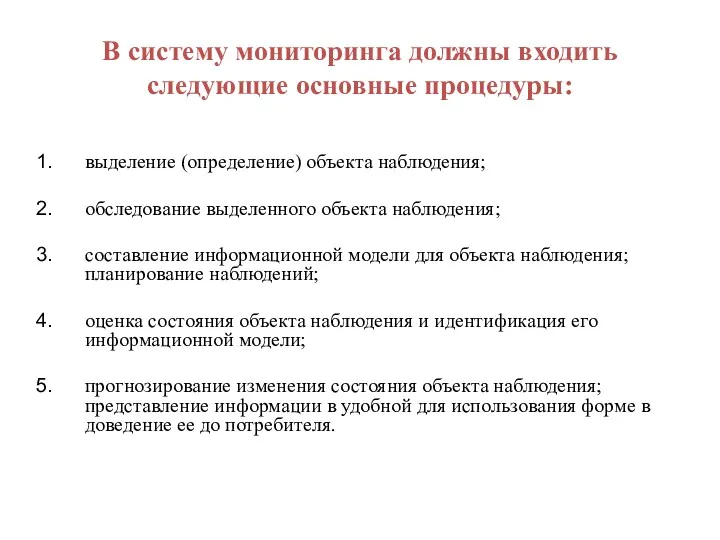 В систему мониторинга должны входить следующие основные процедуры:

1. выделение (определение) объекта наблюдения;

2. обследование выделенного объекта наблюдения;

3. составление информационной модели для объекта наблюдения; планирование наблюдений;

4. оценка состояния объекта наблюдения и идентификация его информационной модели;

5. прогнозирование изменения состояния объекта наблюдения; представление информации в удобной для использования форме в доведение ее до потребителя.